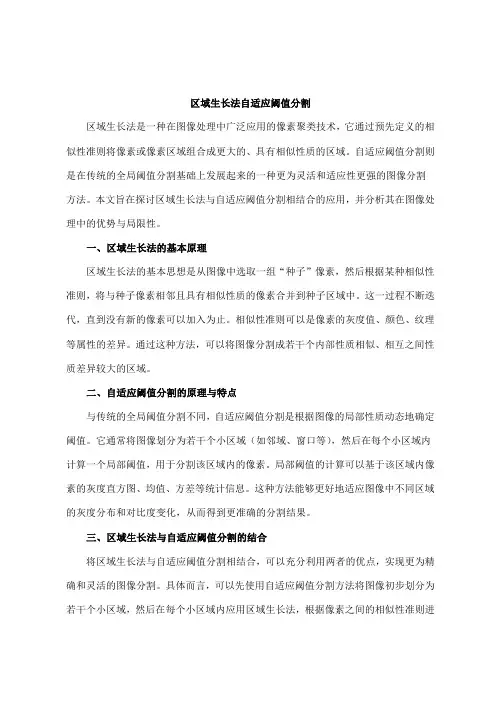 区域生长法自适应阈值分割

区域生长法是一种在图像处理中广泛应用的像素聚类技术，它通过预先定义的相似性准则将像素或像素区域组合成更大的、具有相似性质的区域。自适应阈值分割则是在传统的全局阈值分割基础上发展起来的一种更为灵活和适应性更强的图像分割方法。本文旨在探讨区域生长法与自适应阈值分割相结合的应用，并分析其在图像处理中的优势与局限性。

一、区域生长法的基本原理

区域生长法的基本思想是从图像中选取一组“种子”像素，然后根据某种相似性准则，将与种子像素相邻且具有相似性质的像素合并到种子区域中。这一过程不断迭代，直到没有新的像素可以加入为止。相似性准则可以是像素的灰度值、颜色、纹理等属性的差异。通过这种方法，可以将图像分割成若干个内部性质相似、相互之间性质差异较大的区域。

二、自适应阈值分割的原理与特点

与传统的全局阈值分割不同，自适应阈值分割是根据图像的局部性质动态地确定阈值。它通常将图像划分为若干个小区域（如邻域、窗口等），然后在每个小区域内计算一个局部阈值，用于分割该区域内的像素。局部阈值的计算可以基于该区域内像素的灰度直方图、均值、方差等统计信息。这种方法能够更好地适应图像中不同区域的灰度分布和对比度变化，从而得到更准确的分割结果。

三、区域生长法与自适应阈值分割的结合

将区域生长法与自适应阈值分割相结合，可以充分利用两者的优点，实现更为精确和灵活的图像分割。具体而言，可以先使用自适应阈值分割方法将图像初步划分为若干个小区域，然后在每个小区域内应用区域生长法，根据像素之间的相似性准则进